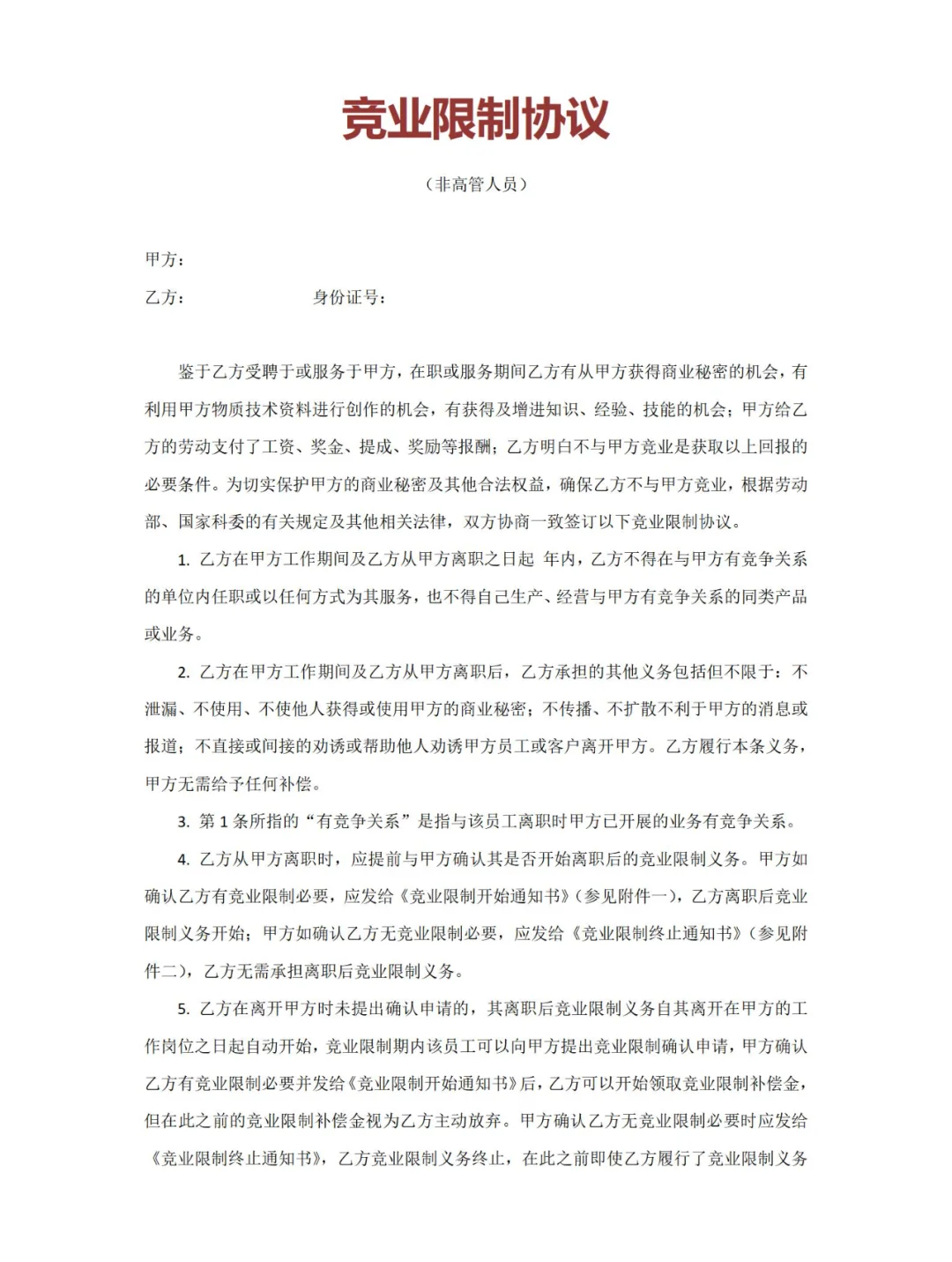 竞业限制协议

（非高管人员）

甲方：

乙方：　　　　　　　身份证号：

鉴于乙方受聘于或服务于甲方，在职或服务期间乙方有从甲方获得商业秘密的机会，有利用甲方物质技术资料进行创作的机会，有获得及增进知识、经验、技能的机会；甲方给乙方的劳动支付了工资、奖金、提成、奖励等报酬；乙方明白不与甲方竞业是获取以上回报的必要条件。为切实保护甲方的商业秘密及其他合法权益，确保乙方不与甲方竞业，根据劳动部、国家科委的有关规定及其他相关法律，双方协商一致签订以下竞业限制协议。

1. 乙方在甲方工作期间及乙方从甲方离职之日起 年内，乙方不得在与甲方有竞争关系的单位内任职或以任何方式为其服务，也不得自己生产、经营与甲方有竞争关系的同类产品或业务。

2. 乙方在甲方工作期间及乙方从甲方离职后，乙方承担的其他义务包括但不限于：不泄漏、不使用、不使他人获得或使用甲方的商业秘密；不传播、不扩散不利于甲方的消息或报道；不直接或间接的劝诱或帮助他人劝诱甲方员工或客户离开甲方。乙方履行本条义务，甲方无需给予任何补偿。

3. 第 1 条所指的“有竞争关系”是指与该员工离职时甲方已开展的业务有竞争关系。

4. 乙方从甲方离职时，应提前与甲方确认其是否开始离职后的竞业限制义务。甲方如确认乙方有竞业限制必要，应发给《竞业限制开始通知书》（参见附件一），乙方离职后竞业限制义务开始；甲方如确认乙方无竞业限制必要，应发给《竞业限制终止通知书》（参见附件二），乙方无需承担离职后竞业限制义务。

5. 乙方在离开甲方时未提出确认申请的，其离职后竞业限制义务自其离开在甲方的工作岗位之日起自动开始，竞业限制期内该员工可以向甲方提出竞业限制确认申请，甲方确认乙方有竞业限制必要并发给《竞业限制开始通知书》后，乙方可以开始领取竞业限制补偿金，但在此之前的竞业限制补偿金视为乙方主动放弃。甲方确认乙方无竞业限制必要时应发给《竞业限制终止通知书》，乙方竞业限制义务终止，在此之前即使乙方履行了竞业限制义务